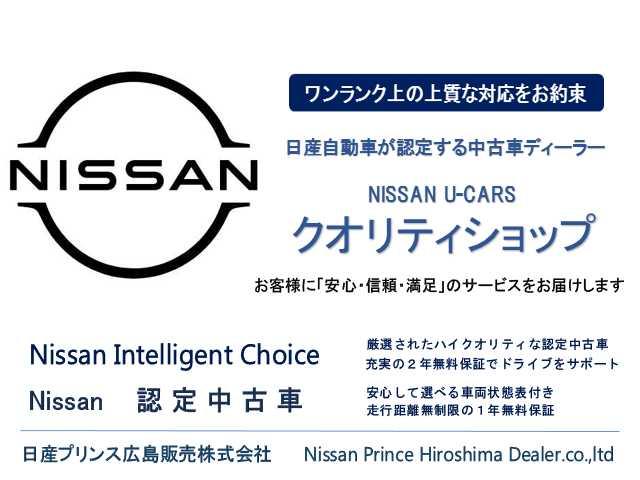 NISSAN

ワンランク上の上質な対応をお約束

日産自動車が認定する中古車ディーラー

NISSAN U-CARS
クオリティショップ

お客様に「安心・信頼・満足」のサービスをお届けします

Nissan Intelligent Choice

厳選されたハイクオリティな認定中古車
充実の２年無料保証でドライブをサポート

Nissan 認定中古車

安心して選べる車両状態表付き
走行距離無制限の１年無料保証

日産プリンス広島販売株式会社　Nissan Prince Hiroshima Dealer.co.,ltd